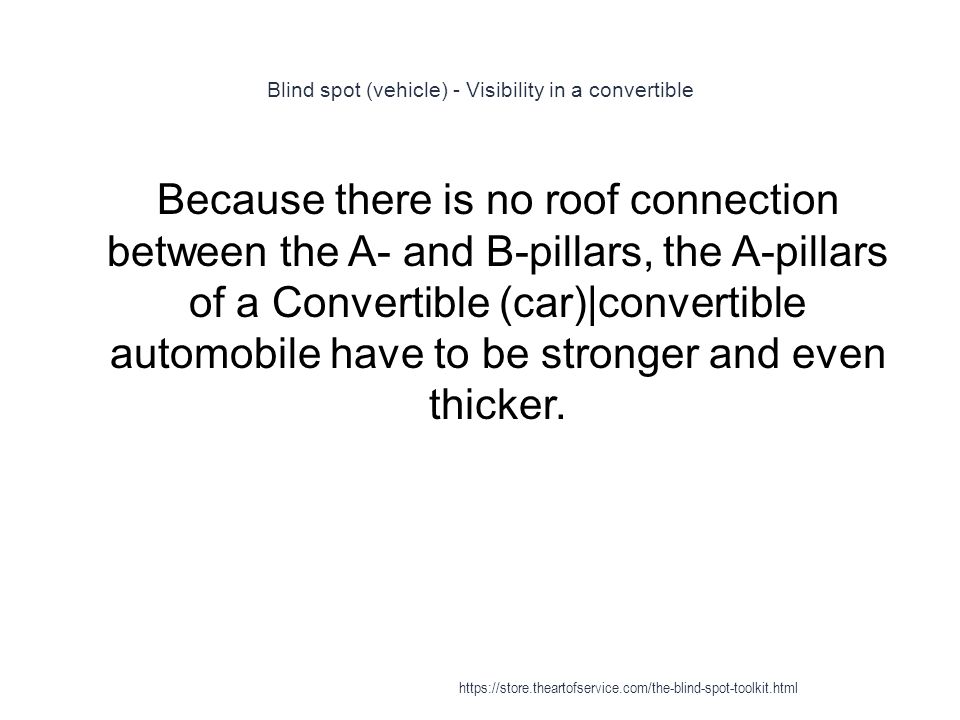 Blind spot (vehicle) - Visibility in a convertible

Because there is no roof connection between the A- and B-pillars, the A-pillars of a Convertible (car)|convertible automobile have to be stronger and even thicker.

https://store.theartofservice.com/the-blind-spot-toolkit.html